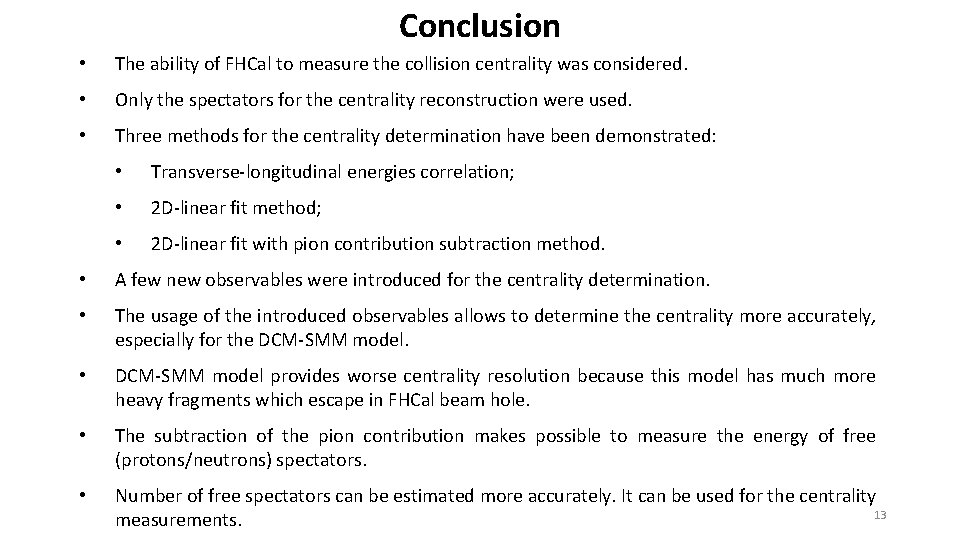 Conclusion

• The ability of FHCal to measure the collision centrality was considered.

• Only the spectators for the centrality reconstruction were used.

• Three methods for the centrality determination have been demonstrated:

• Transverse-longitudinal energies correlation;

• 2D-linear fit method;

• 2D-linear fit with pion contribution subtraction method.

• A few new observables were introduced for the centrality determination.

• The usage of the introduced observables allows to determine the centrality more accurately, especially for the DCM-SMM model.

• DCM-SMM model provides worse centrality resolution because this model has much more heavy fragments which escape in FHCal beam hole.

• The subtraction of the pion contribution makes possible to measure the energy of free (protons/neutrons) spectators.

• Number of free spectators can be estimated more accurately. It can be used for the centrality measurements.

13